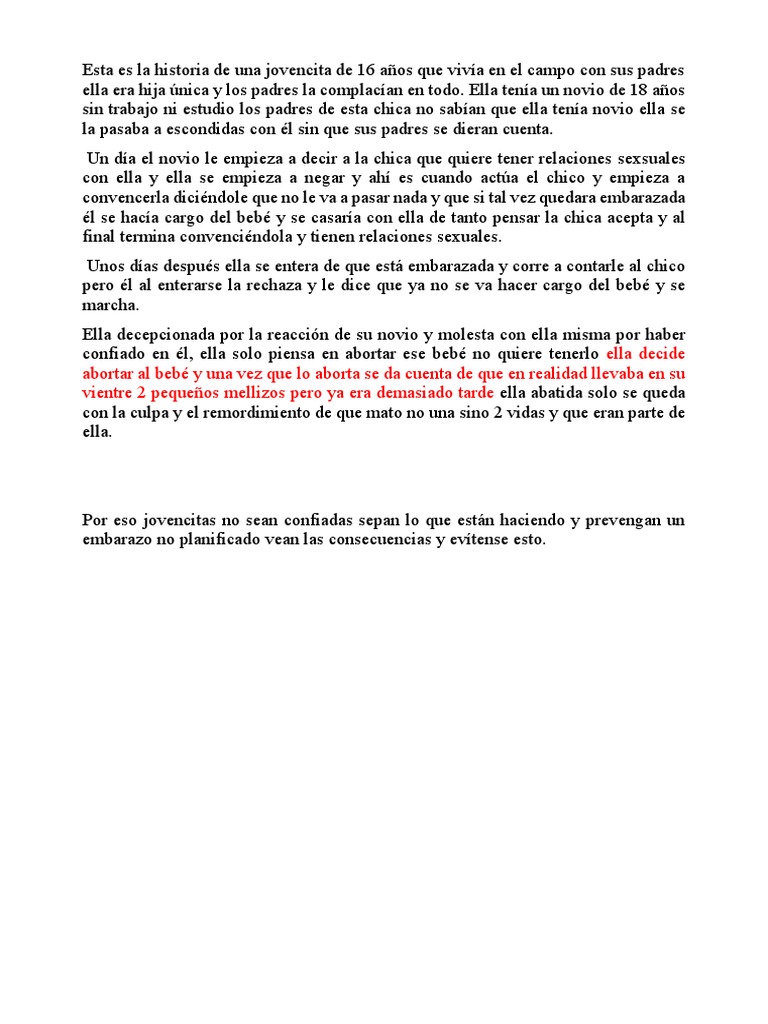 Esta es la historia de una jovencita de 16 años que vivía en el campo con sus padres ella era hija única y los padres la complacían en todo. Ella tenía un novio de 18 años sin trabajo ni estudio los padres de esta chica no sabían que ella tenía novio ella se la pasaba a escondidas con él sin que sus padres se dieran cuenta.

Un día el novio le empieza a decir a la chica que quiere tener relaciones sexsuales con ella y ella se empieza a negar y ahí es cuando actúa el chico y empieza a convencerla diciéndole que no le va a pasar nada y que si tal vez quedara embarazada él se hacía cargo del bebé y se casaría con ella de tanto pensar la chica acepta y al final termina convenciéndola y tienen relaciones sexuales.

Unos días después ella se entera de que está embarazada y corre a contarle al chico pero él al enterarse la rechaza y le dice que ya no se va hacer cargo del bebé y se marcha.

Ella decepcionada por la reacción de su novio y molesta con ella misma por haber confiado en él, ella solo piensa en abortar ese bebé no quiere tenerlo ella decide abortar al bebé y una vez que lo aborta se da cuenta de que en realidad llevaba en su vientre 2 pequeños mellizos pero ya era demasiado tarde ella abatida solo se queda con la culpa y el remordimiento de que mato no una sino 2 vidas y que eran parte de ella.

Por eso jovencitas no sean confiadas sepan lo que están haciendo y prevengan un embarazo no planificado vean las consecuencias y evítense esto.